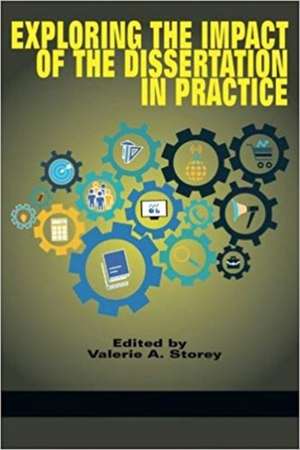 EXPLORING THE IMPACT OF THE DISSERTATION IN PRACTICE

Edited by
Valerie A. Storey